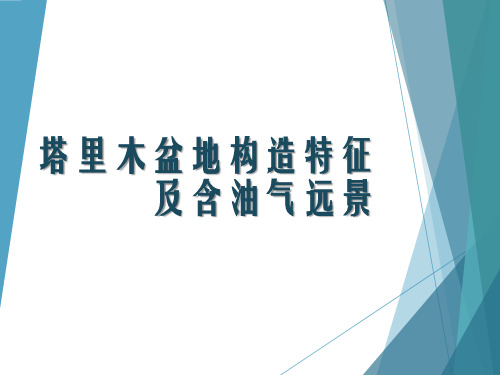 塔里木盆地构造特征
及含油气远景